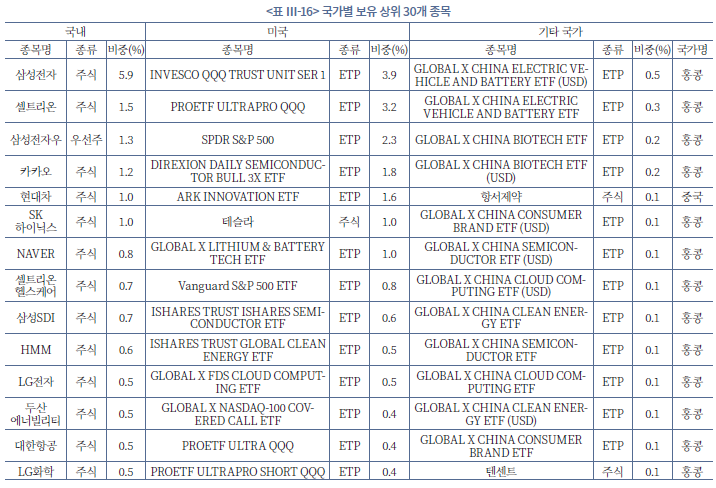 <표 III-16> 국가별 보유 상위 30개 종목

| 국내 | | | 미국 | | | 기타 국가 | | | |
|---|---|---|---|---|---|---|---|---|---|
| 종목명 | 종류 | 비중(%) | 종목명 | 종류 | 비중(%) | 종목명 | 종류 | 비중(%) | 국가명 |
| 삼성전자 | 주식 | 5.9 | INVESCO QQQ TRUST UNIT SER 1 | ETP | 3.9 | GLOBAL X CHINA ELECTRIC VEHICLE AND BATTERY ETF (USD) | ETP | 0.5 | 홍콩 |
| 셀트리온 | 주식 | 1.5 | PROETF ULTRAPRO QQQ | ETP | 3.2 | GLOBAL X CHINA ELECTRIC VEHICLE AND BATTERY ETF | ETP | 0.3 | 홍콩 |
| 삼성전자우 | 우선주 | 1.3 | SPDR S&P 500 | ETP | 2.3 | GLOBAL X CHINA BIOTECH ETF | ETP | 0.2 | 홍콩 |
| 카카오 | 주식 | 1.2 | DIREXION DAILY SEMICONDUCTOR BULL 3X ETF | ETP | 1.8 | GLOBAL X CHINA BIOTECH ETF (USD) | ETP | 0.2 | 홍콩 |
| 현대차 | 주식 | 1.0 | ARK INNOVATION ETF | ETP | 1.6 | 항서제약 | 주식 | 0.1 | 중국 |
| SK 하이닉스 | 주식 | 1.0 | 테슬라 | 주식 | 1.0 | GLOBAL X CHINA CONSUMER BRAND ETF (USD) | ETP | 0.1 | 홍콩 |
| NAVER | 주식 | 0.8 | GLOBAL X LITHIUM & BATTERY TECH ETF | ETP | 1.0 | GLOBAL X CHINA SEMICONDUCTOR ETF (USD) | ETP | 0.1 | 홍콩 |
| 셀트리온 헬스케어 | 주식 | 0.7 | Vanguard S&P 500 ETF | ETP | 0.8 | GLOBAL X CHINA CLOUD COMPUTING ETF (USD) | ETP | 0.1 | 홍콩 |
| 삼성SDI | 주식 | 0.7 | ISHARES TRUST ISHARES SEMICONDUCTOR ETF | ETP | 0.6 | GLOBAL X CHINA CLEAN ENERGY ETF | ETP | 0.1 | 홍콩 |
| HMM | 주식 | 0.6 | ISHARES TRUST GLOBAL CLEAN ENERGY ETF | ETP | 0.5 | GLOBAL X CHINA SEMICONDUCTOR ETF | ETP | 0.1 | 홍콩 |
| LG전자 | 주식 | 0.5 | GLOBAL X FDS CLOUD COMPUTING ETF | ETP | 0.5 | GLOBAL X CHINA CLOUD COMPUTING ETF | ETP | 0.1 | 홍콩 |
| 두산 에너빌리티 | 주식 | 0.5 | GLOBAL X NASDAQ-100 COVERED CALL ETF | ETP | 0.4 | GLOBAL X CHINA CLEAN ENERGY ETF (USD) | ETP | 0.1 | 홍콩 |
| 대한항공 | 주식 | 0.5 | PROETF ULTRA QQQ | ETP | 0.4 | GLOBAL X CHINA CONSUMER BRAND ETF | ETP | 0.1 | 홍콩 |
| LG화학 | 주식 | 0.5 | PROETF ULTRAPRO SHORT QQQ | ETP | 0.4 | 텐센트 | 주식 | 0.1 | 홍콩 |